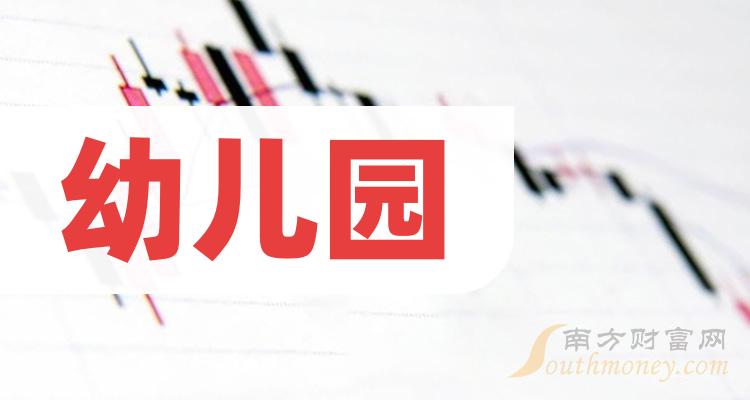 幼儿园

南方财富网
Southmoney.com